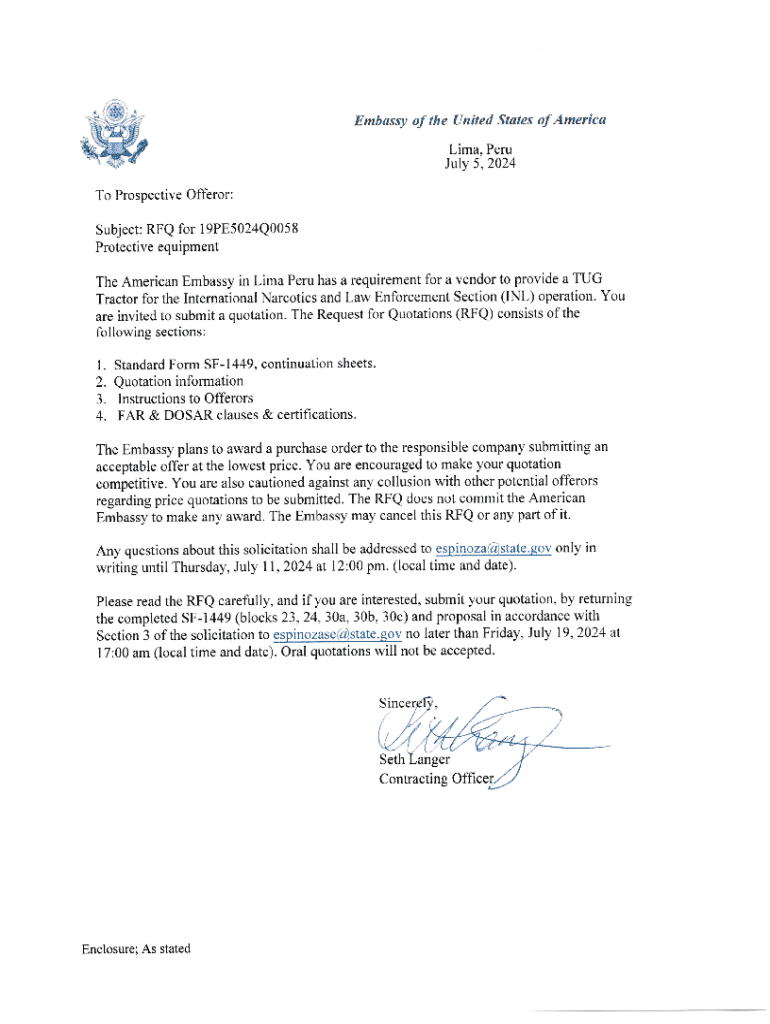 Embassy of the United States of America

Lima, Peru
July 5, 2024

To Prospective Offeror:

Subject: RFQ for 19PE5024Q0058
Protective equipment

The American Embassy in Lima Peru has a requirement for a vendor to provide a TUG Tractor for the International Narcotics and Law Enforcement Section (INL) operation. You are invited to submit a quotation. The Request for Quotations (RFQ) consists of the following sections:

1. Standard Form SF-1449, continuation sheets.
2. Quotation information
3. Instructions to Offerors
4. FAR & DOSAR clauses & certifications.

The Embassy plans to award a purchase order to the responsible company submitting an acceptable offer at the lowest price. You are encouraged to make your quotation competitive. You are also cautioned against any collusion with other potential offerors regarding price quotations to be submitted. The RFQ does not commit the American Embassy to make any award. The Embassy may cancel this RFQ or any part of it.

Any questions about this solicitation shall be addressed to espinoza@state.gov only in writing until Thursday, July 11, 2024 at 12:00 pm. (local time and date).

Please read the RFQ carefully, and if you are interested, submit your quotation, by returning the completed SF-1449 (blocks 23, 24, 30a, 30b, 30c) and proposal in accordance with Section 3 of the solicitation to espinozase@state.gov no later than Friday, July 19, 2024 at 17:00 am (local time and date). Oral quotations will not be accepted.

Sincerely,

Seth Langer
Contracting Officer

Enclosure; As stated